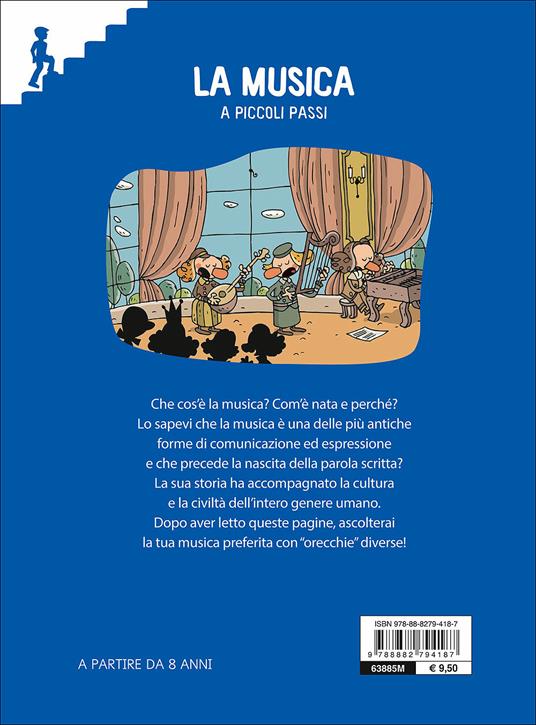 LA MUSICA
A PICCOLI PASSI

Che cos'è la musica? Com'è nata e perché? Lo sapevi che la musica è una delle più antiche forme di comunicazione ed espressione e che precede la nascita della parola scritta? La sua storia ha accompagnato la cultura e la civiltà dell'intero genere umano. Dopo aver letto queste pagine, ascolterai la tua musica preferita con "orecchie" diverse!

A PARTIRE DA 8 ANNI

ISBN 978-88-8279-418-7
9 788882 794187
63885M
€ 9,50